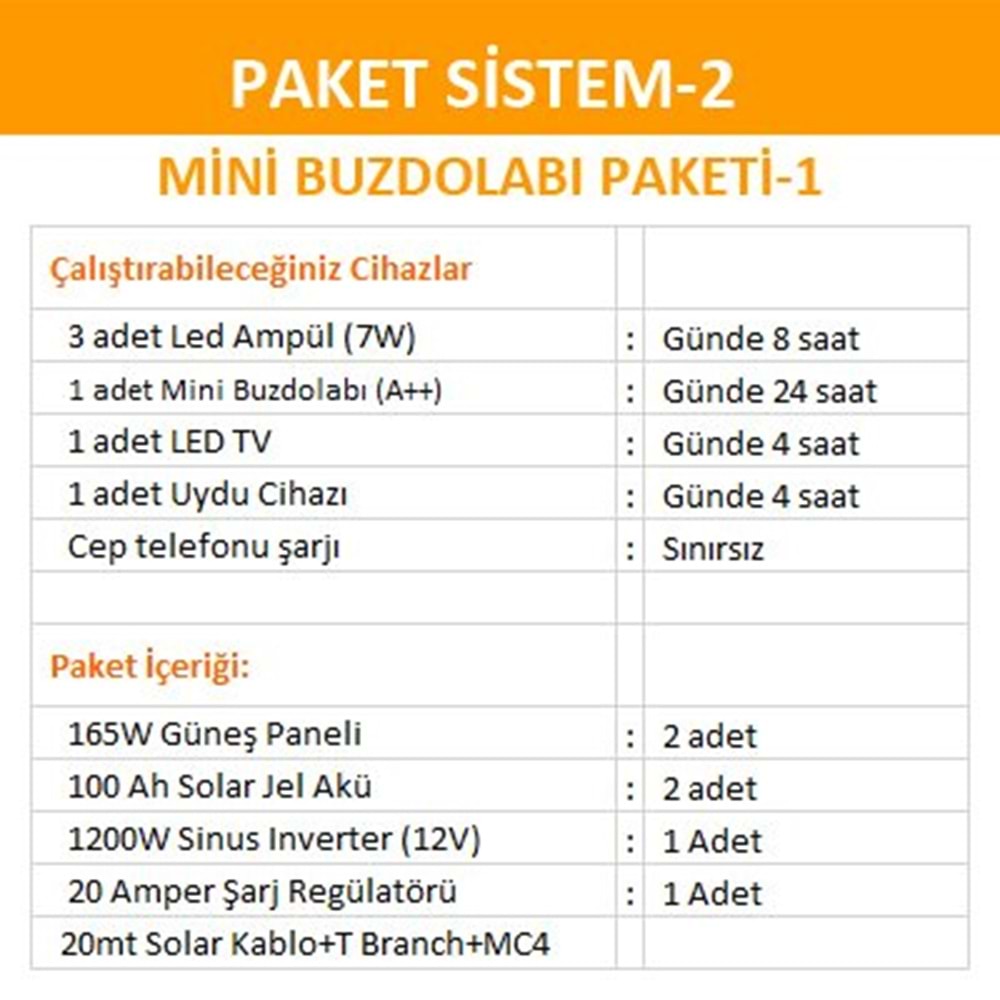 PAKET SİSTEM-2

MİNİ BUZDOLABI PAKETİ-1

| Çalıştırabileceğiniz Cihazlar | | |
|---|---|---|
| 3 adet Led Ampül (7W) | : | Günde 8 saat |
| 1 adet Mini Buzdolabı (A++) | : | Günde 24 saat |
| 1 adet LED TV | : | Günde 4 saat |
| 1 adet Uydu Cihazı | : | Günde 4 saat |
| Cep telefonu şarjı | : | Sınırsız |
| | | |
| Paket İçeriği: | | |
| 165W Güneş Paneli | : | 2 adet |
| 100 Ah Solar Jel Akü | : | 2 adet |
| 1200W Sinus Inverter (12V) | : | 1 Adet |
| 20 Amper Şarj Regülatörü | : | 1 Adet |
| 20mt Solar Kablo+T Branch+MC4 | | |